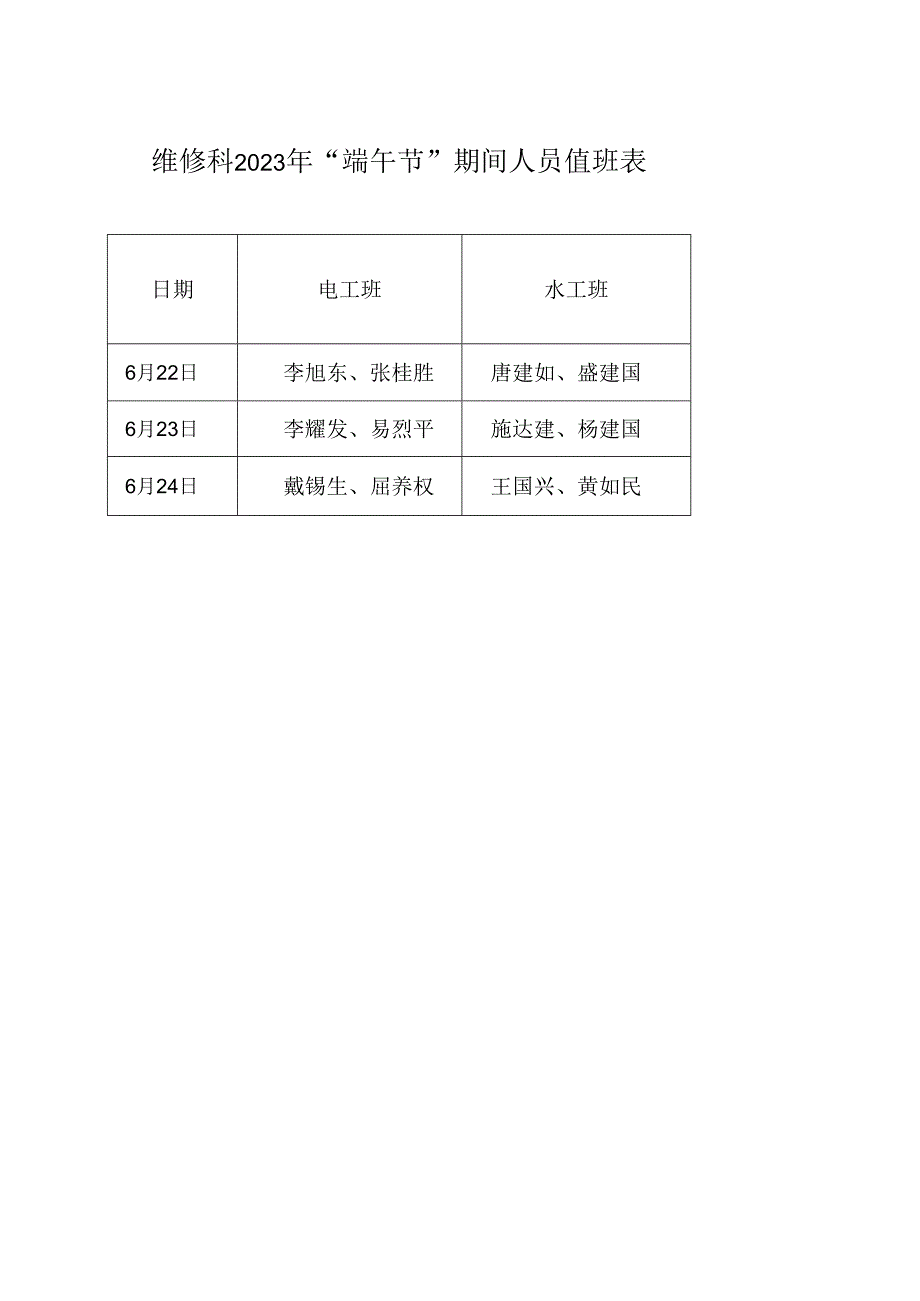 维修科2023年“端午节”期间人员值班表

| 日期 | 电工班 | 水工班 |
|---|---|---|
| 6月22日 | 李旭东、张桂胜 | 唐建如、盛建国 |
| 6月23日 | 李耀发、易烈平 | 施达建、杨建国 |
| 6月24日 | 戴锡生、屈养权 | 王国兴、黄如民 |